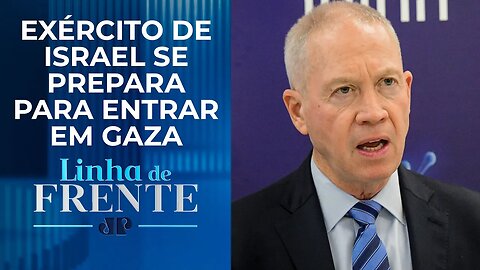 EXÉRCITO DE ISRAEL SE PREPARA PARA ENTRAR EM GAZA

Linha de FRENTE

JP